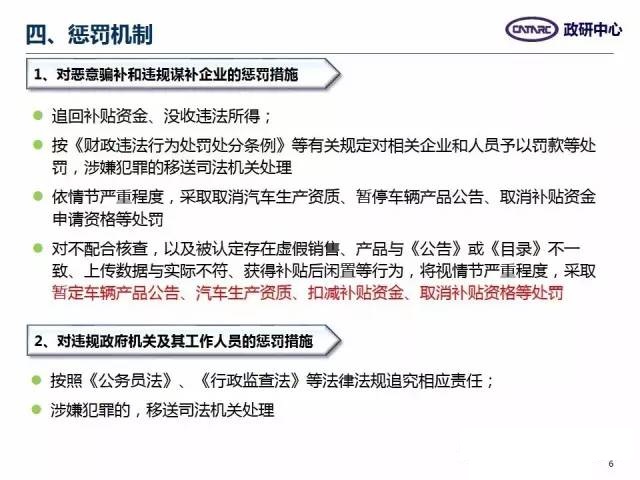 四、惩罚机制

CATARC 政研中心

1、对恶意骗补和违规谋补企业的惩罚措施

• 追回补贴资金、没收违法所得；

• 按《财政违法行为处罚处分条例》等有关规定对相关企业和人员予以罚款等处罚，涉嫌犯罪的移送司法机关处理

• 依情节严重程度，采取取消汽车生产资质、暂停车辆产品公告、取消补贴资金申请资格等处罚

• 对不配合核查，以及被认定存在虚假销售、产品与《公告》或《目录》不一致、上传数据与实际不符、获得补贴后闲置等行为，将视情节严重程度，采取暂定车辆产品公告、汽车生产资质、扣减补贴资金、取消补贴资格等处罚

2、对违规政府机关及其工作人员的惩罚措施

• 按照《公务员法》、《行政监查法》等法律法规追究相应责任；

• 涉嫌犯罪的，移送司法机关处理

6